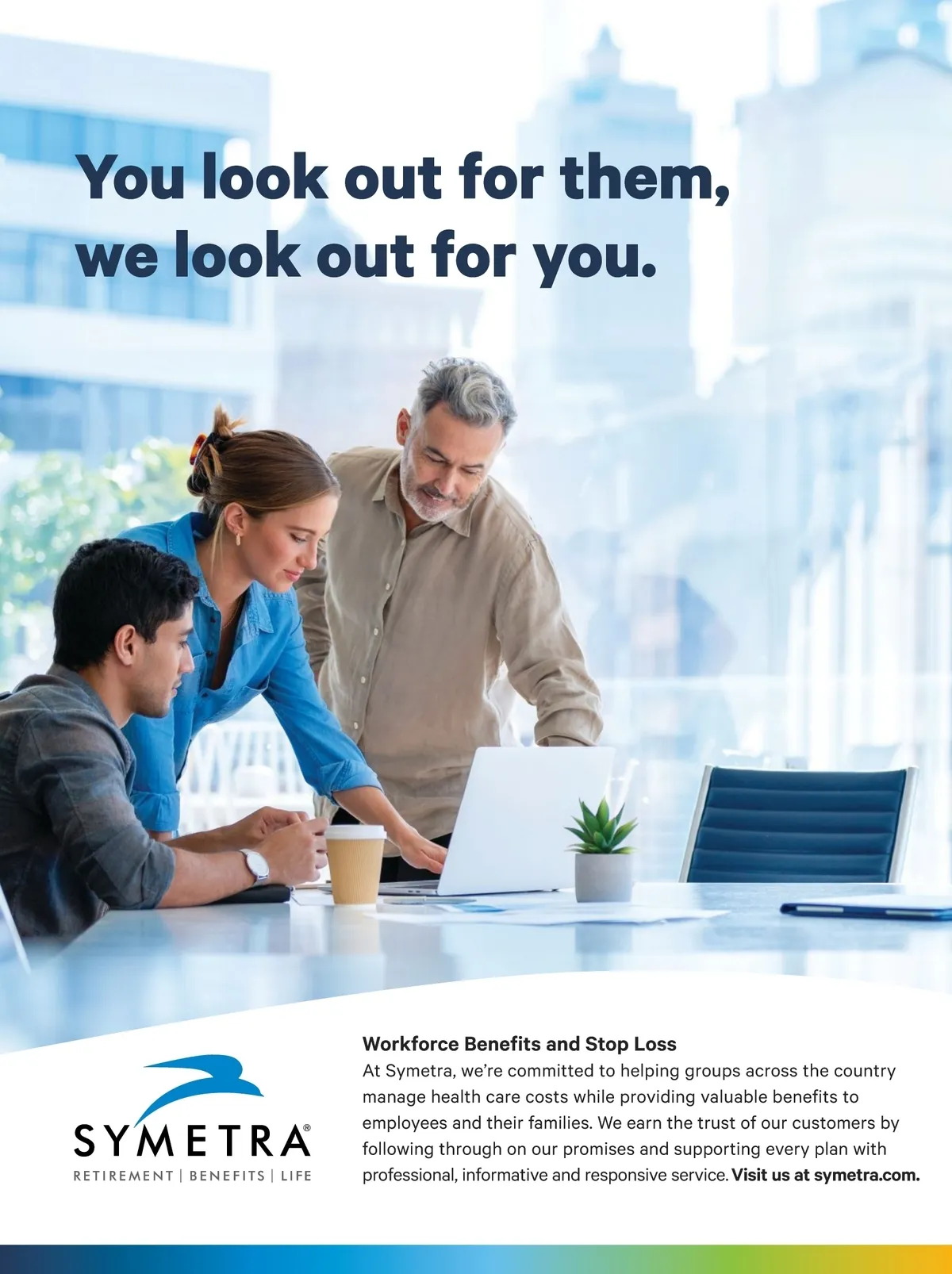 You look out for them, we look out for you.

SYMETRA®
RETIREMENT | BENEFITS | LIFE

Workforce Benefits and Stop Loss
At Symetra, we're committed to helping groups across the country manage health care costs while providing valuable benefits to employees and their families. We earn the trust of our customers by following through on our promises and supporting every plan with professional, informative and responsive service. Visit us at symetra.com.